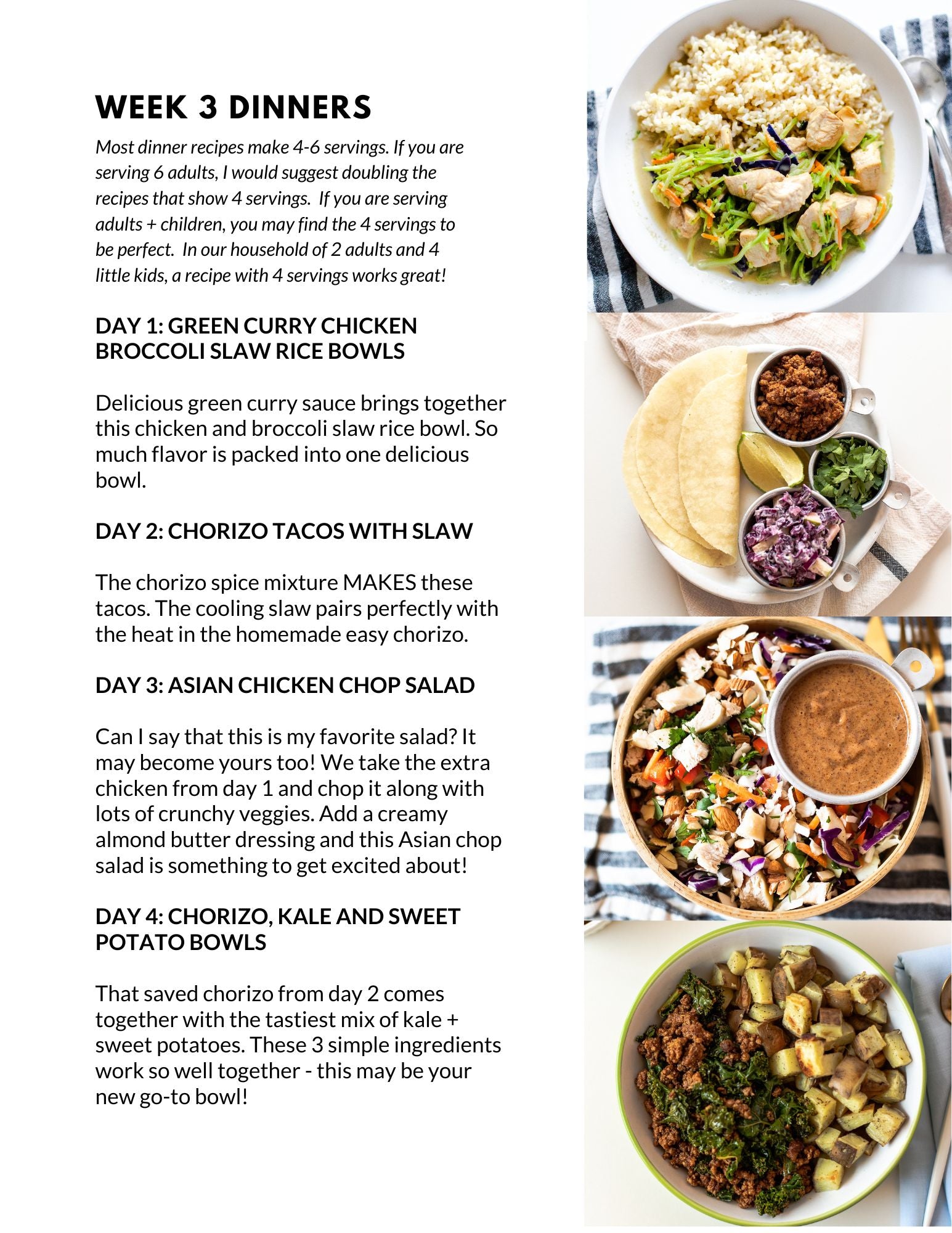 WEEK 3 DINNERS

Most dinner recipes make 4-6 servings. If you are serving 6 adults, I would suggest doubling the recipes that show 4 servings. If you are serving adults + children, you may find the 4 servings to be perfect. In our household of 2 adults and 4 little kids, a recipe with 4 servings works great!

DAY 1: GREEN CURRY CHICKEN BROCCOLI SLAW RICE BOWLS

Delicious green curry sauce brings together this chicken and broccoli slaw rice bowl. So much flavor is packed into one delicious bowl.

DAY 2: CHORIZO TACOS WITH SLAW

The chorizo spice mixture MAKES these tacos. The cooling slaw pairs perfectly with the heat in the homemade easy chorizo.

DAY 3: ASIAN CHICKEN CHOP SALAD

Can I say that this is my favorite salad? It may become yours too! We take the extra chicken from day 1 and chop it along with lots of crunchy veggies. Add a creamy almond butter dressing and this Asian chop salad is something to get excited about!

DAY 4: CHORIZO, KALE AND SWEET POTATO BOWLS

That saved chorizo from day 2 comes together with the tastiest mix of kale + sweet potatoes. These 3 simple ingredients work so well together - this may be your new go-to bowl!